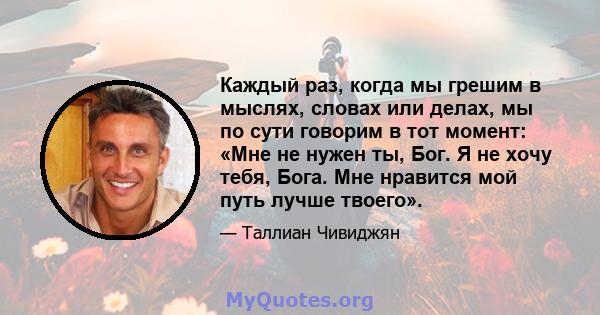 Каждый раз, когда мы грешим в мыслях, словах или делах, мы по сути говорим в тот момент: «Мне не нужен ты, Бог. Я не хочу тебя, Бога. Мне нравится мой путь лучше твоего».

— Таллиан Чивиджян

MyQuotes.org